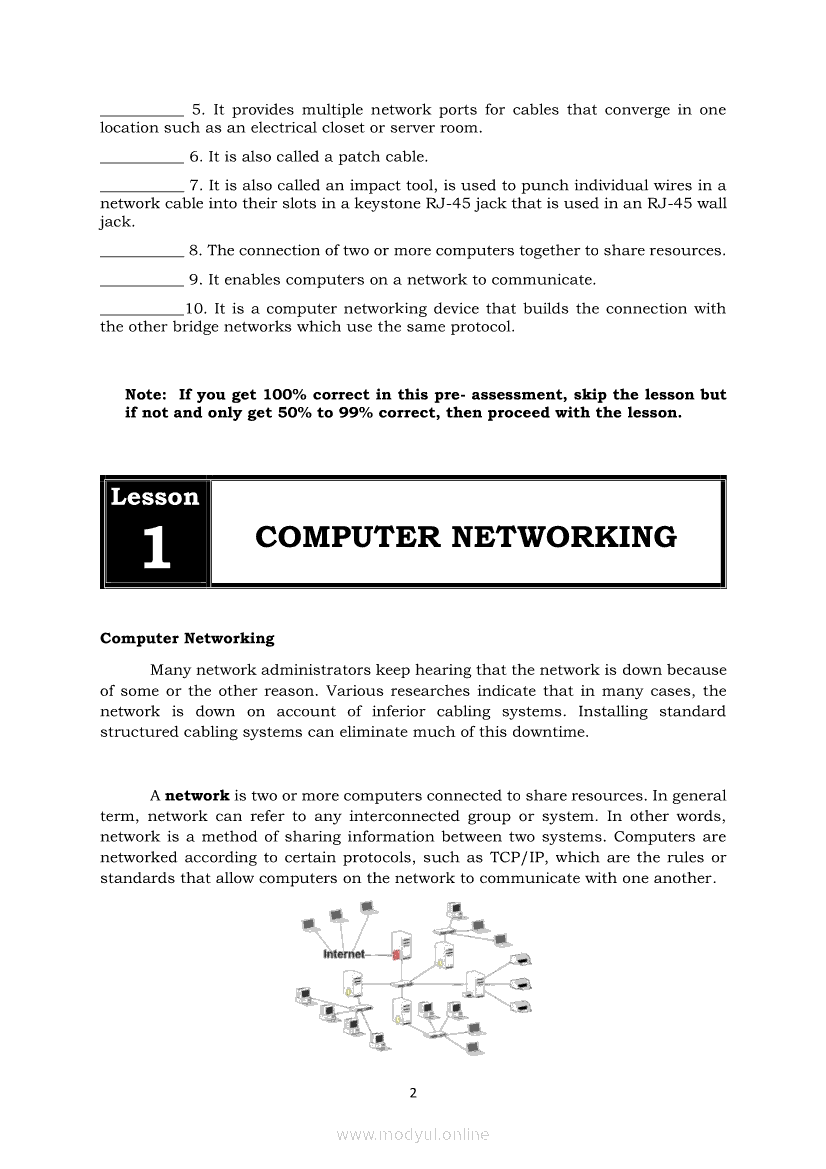 __________ 5. It provides multiple network ports for cables that converge in one location such as an electrical closet or server room.

__________ 6. It is also called a patch cable.

__________ 7. It is also called an impact tool, is used to punch individual wires in a network cable into their slots in a keystone RJ-45 jack that is used in an RJ-45 wall jack.

__________ 8. The connection of two or more computers together to share resources.

__________ 9. It enables computers on a network to communicate.

__________10. It is a computer networking device that builds the connection with the other bridge networks which use the same protocol.

Note: If you get 100% correct in this pre- assessment, skip the lesson but if not and only get 50% to 99% correct, then proceed with the lesson.

Lesson 1

COMPUTER NETWORKING

Computer Networking

Many network administrators keep hearing that the network is down because of some or the other reason. Various researches indicate that in many cases, the network is down on account of inferior cabling systems. Installing standard structured cabling systems can eliminate much of this downtime.

A network is two or more computers connected to share resources. In general term, network can refer to any interconnected group or system. In other words, network is a method of sharing information between two systems. Computers are networked according to certain protocols, such as TCP/IP, which are the rules or standards that allow computers on the network to communicate with one another.

Internet

2

www.modyul.online